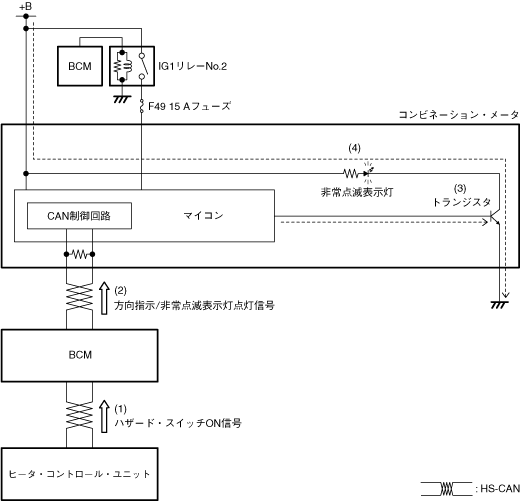 +B

BCM

IG1リレーNo.2

F49 15 Aフューズ

コンビネーション・メータ

(4)

非常点滅表示灯

(3)
トランジスタ

CAN制御回路

マイコン

(2)
方向指示/非常点滅表示灯点灯信号

BCM

(1)
ハザード・スイッチON信号

ヒータ・コントロール・ユニット

: HS-CAN